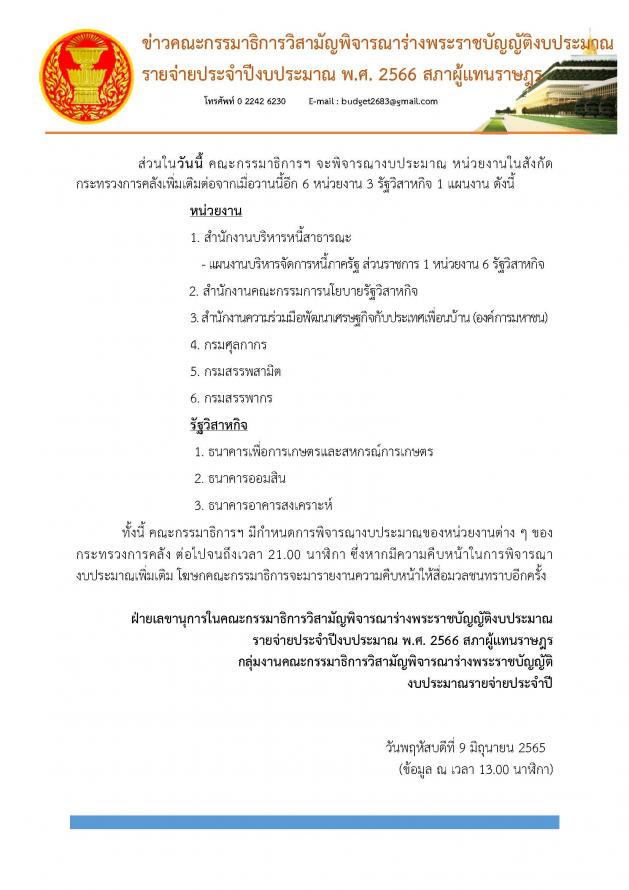 ข่าวคณะกรรมาธิการวิสามัญพิจารณาร่างพระราชบัญญัติงบประมาณ
รายจ่ายประจำปีงบประมาณ พ.ศ. 2566 สภาผู้แทนราษฎร

โทรศัพท์ 0 2242 6230 E-mail : budget2683@gmail.com

ส่วนในวันนี้ คณะกรรมาธิการฯ จะพิจารณางบประมาณ หน่วยงานในสังกัดกระทรวงการคลังเพิ่มเติมต่อจากเมื่อวานนี้อีก 6 หน่วยงาน 3 รัฐวิสาหกิจ 1 แผนงาน ดังนี้

หน่วยงาน

1. สำนักงานบริหารหนี้สาธารณะ

- แผนงานบริหารจัดการหนี้ภาครัฐ ส่วนราชการ 1 หน่วยงาน 6 รัฐวิสาหกิจ

2. สำนักงานคณะกรรมการนโยบายรัฐวิสาหกิจ

3. สำนักงานความร่วมมือพัฒนาเศรษฐกิจกับประเทศเพื่อนบ้าน (องค์การมหาชน)

4. กรมศุลกากร

5. กรมสรรพสามิต

6. กรมสรรพากร

รัฐวิสาหกิจ

1. ธนาคารเพื่อการเกษตรและสหกรณ์การเกษตร

2. ธนาคารออมสิน

3. ธนาคารอาคารสงเคราะห์

ทั้งนี้ คณะกรรมาธิการฯ มีกำหนดการพิจารณางบประมาณของหน่วยงานต่าง ๆ ของกระทรวงการคลัง ต่อไปจนถึงเวลา 21.00 นาฬิกา ซึ่งหากมีความคืบหน้าในการพิจารณางบประมาณเพิ่มเติม โฆษกคณะกรรมาธิการจะมารายงานความคืบหน้าให้สื่อมวลชนทราบอีกครั้ง

ฝ่ายเลขานุการในคณะกรรมาธิการวิสามัญพิจารณาร่างพระราชบัญญัติงบประมาณ
รายจ่ายประจำปีงบประมาณ พ.ศ. 2566 สภาผู้แทนราษฎร
กลุ่มงานคณะกรรมาธิการวิสามัญพิจารณาร่างพระราชบัญญัติ
งบประมาณรายจ่ายประจำปี

วันพฤหัสบดีที่ 9 มิถุนายน 2565
(ข้อมูล ณ เวลา 13.00 นาฬิกา)